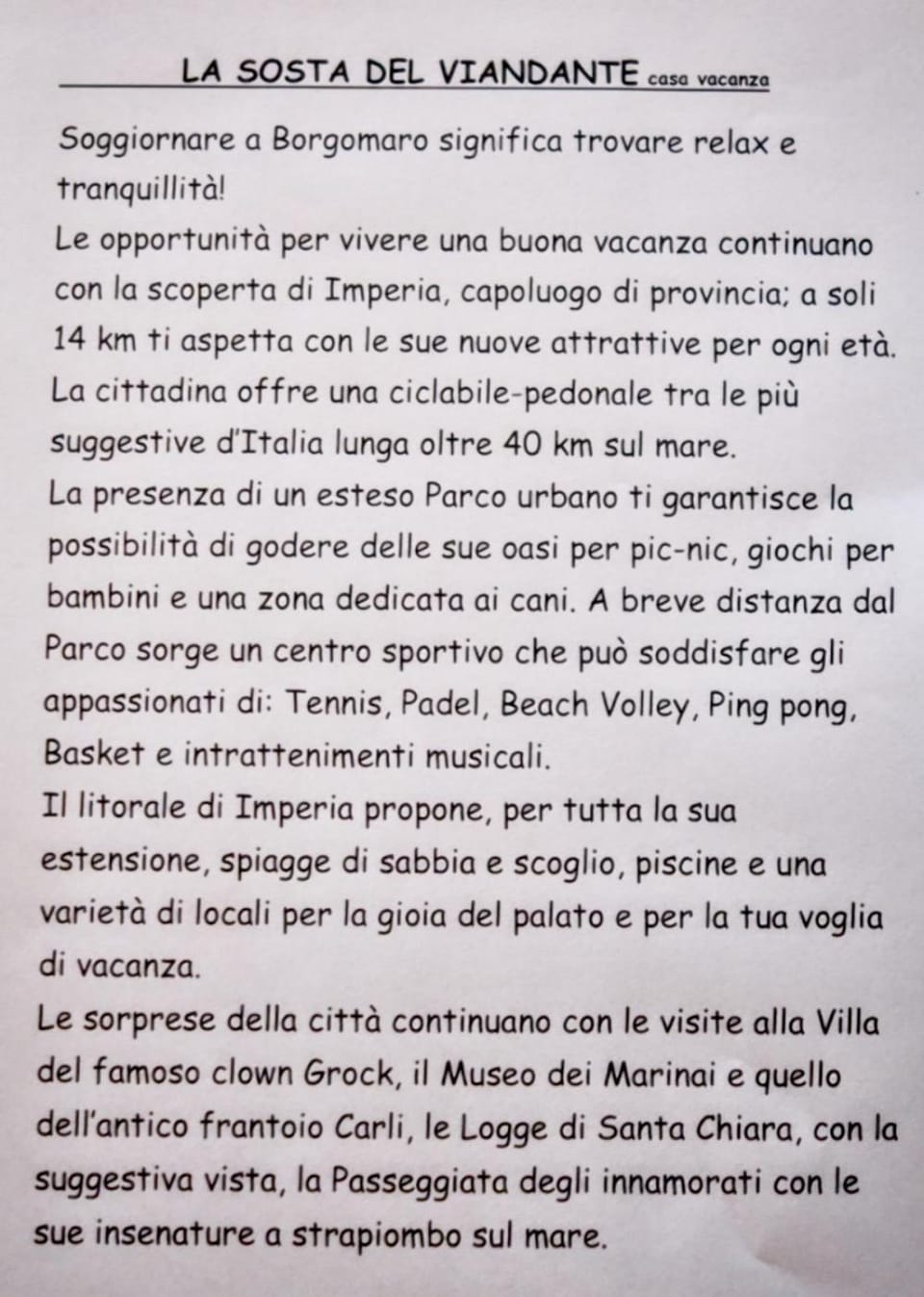 LA SOSTA DEL VIANDANTE casa vacanza

Soggiornare a Borgomaro significa trovare relax e tranquillità!
Le opportunità per vivere una buona vacanza continuano con la scoperta di Imperia, capoluogo di provincia; a soli 14 km ti aspetta con le sue nuove attrattive per ogni età.
La cittadina offre una ciclabile-pedonale tra le più suggestive d'Italia lunga oltre 40 km sul mare.
La presenza di un esteso Parco urbano ti garantisce la possibilità di godere delle sue oasi per pic-nic, giochi per bambini e una zona dedicata ai cani. A breve distanza dal Parco sorge un centro sportivo che può soddisfare gli appassionati di: Tennis, Padel, Beach Volley, Ping pong, Basket e intrattenimenti musicali.
Il litorale di Imperia propone, per tutta la sua estensione, spiagge di sabbia e scoglio, piscine e una varietà di locali per la gioia del palato e per la tua voglia di vacanza.
Le sorprese della città continuano con le visite alla Villa del famoso clown Grock, il Museo dei Marinai e quello dell'antico frantoio Carli, le Logge di Santa Chiara, con la suggestiva vista, la Passeggiata degli innamorati con le sue insenature a strapiombo sul mare.